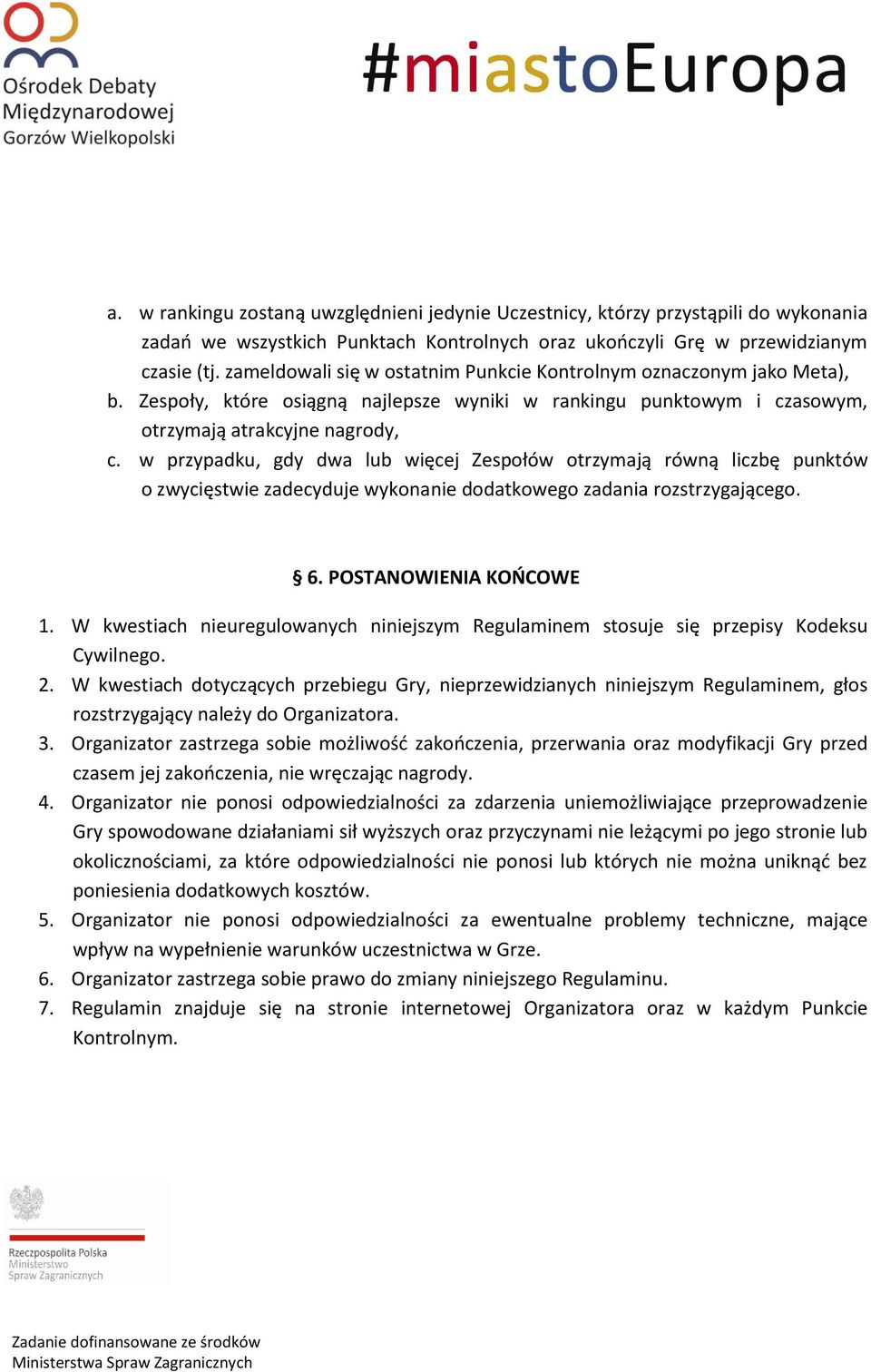 Ośrodek Debaty Międzynarodowej Gorzów Wielkopolski

#miastoEuropa

a. w rankingu zostaną uwzględnieni jedynie Uczestnicy, którzy przystąpili do wykonania zadań we wszystkich Punktach Kontrolnych oraz ukończyli Grę w przewidzianym czasie (tj. zameldowali się w ostatnim Punkcie Kontrolnym oznaczonym jako Meta),
b. Zespoły, które osiągną najlepsze wyniki w rankingu punktowym i czasowym, otrzymają atrakcyjne nagrody,
c. w przypadku, gdy dwa lub więcej Zespołów otrzymają równą liczbę punktów o zwycięstwie zadecyduje wykonanie dodatkowego zadania rozstrzygającego.

§ 6. POSTANOWIENIA KOŃCOWE

1. W kwestiach nieuregulowanych niniejszym Regulaminem stosuje się przepisy Kodeksu Cywilnego.
2. W kwestiach dotyczących przebiegu Gry, nieprzewidzianych niniejszym Regulaminem, głos rozstrzygający należy do Organizatora.
3. Organizator zastrzega sobie możliwość zakończenia, przerwania oraz modyfikacji Gry przed czasem jej zakończenia, nie wręczając nagrody.
4. Organizator nie ponosi odpowiedzialności za zdarzenia uniemożliwiające przeprowadzenie Gry spowodowane działaniami sił wyższych oraz przyczynami nie leżącymi po jego stronie lub okolicznościami, za które odpowiedzialności nie ponosi lub których nie można uniknąć bez poniesienia dodatkowych kosztów.
5. Organizator nie ponosi odpowiedzialności za ewentualne problemy techniczne, mające wpływ na wypełnienie warunków uczestnictwa w Grze.
6. Organizator zastrzega sobie prawo do zmiany niniejszego Regulaminu.
7. Regulamin znajduje się na stronie internetowej Organizatora oraz w każdym Punkcie Kontrolnym.

Rzeczpospolita Polska
Ministerstwo
Spraw Zagranicznych

Zadanie dofinansowane ze środków
Ministerstwa Spraw Zagranicznych